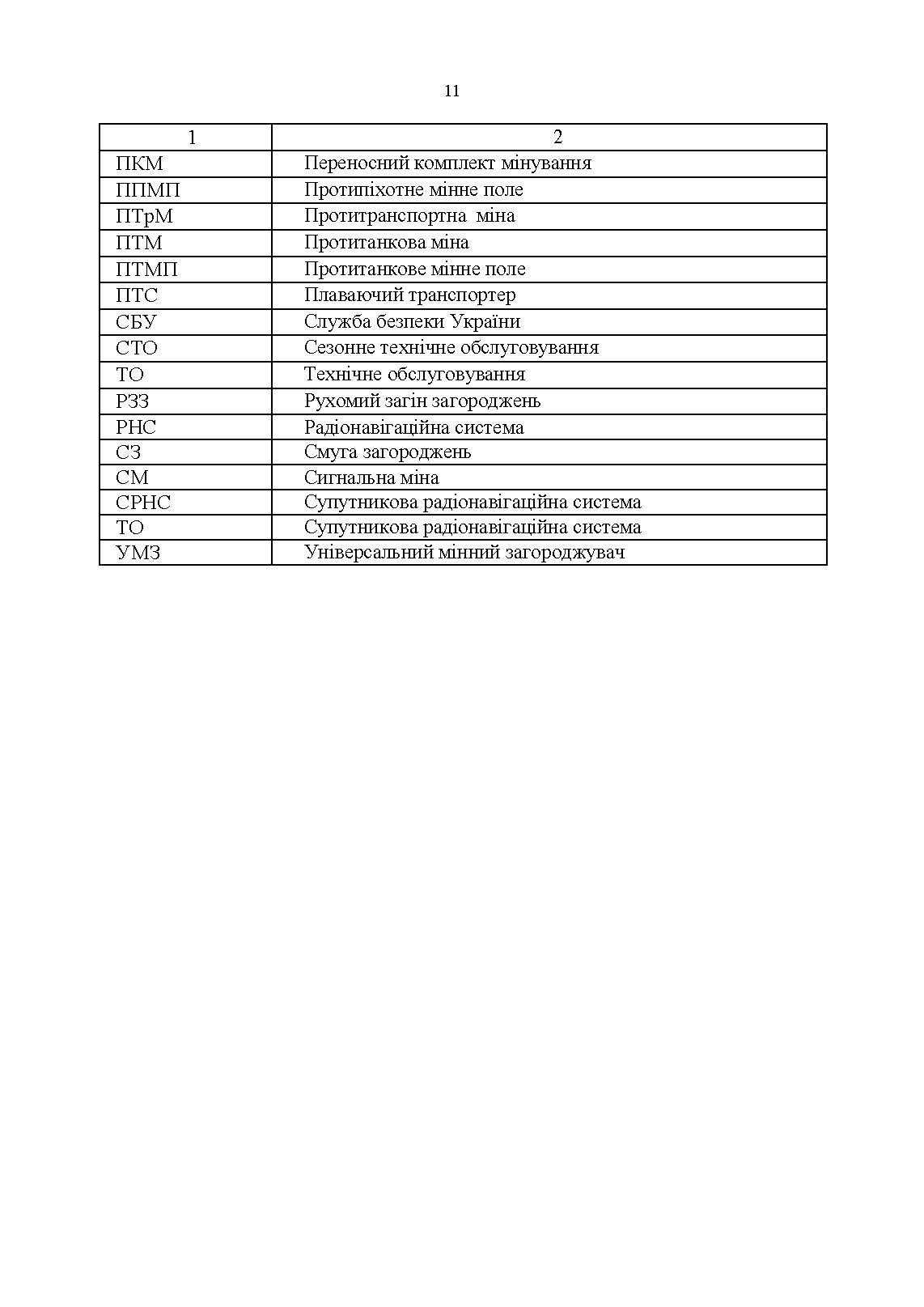 11

| 1 | 2 |
|---|---|
| ПКМ | Переносний комплект мінування |
| ППМП | Протипіхотне мінне поле |
| ПТрМ | Протитранспортна міна |
| ПТМ | Протитанкова міна |
| ПТМП | Протитанкове мінне поле |
| ПТС | Плаваючий транспортер |
| СБУ | Служба безпеки України |
| СТО | Сезонне технічне обслуговування |
| ТО | Технічне обслуговування |
| РЗЗ | Рухомий загін загороджень |
| РНС | Радіонавігаційна система |
| СЗ | Смуга загороджень |
| СМ | Сигнальна міна |
| СРНС | Супутникова радіонавігаційна система |
| ТО | Супутникова радіонавігаційна система |
| УМЗ | Універсальний мінний загороджувач |